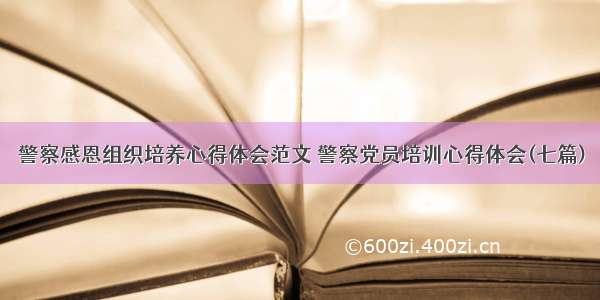 警察感恩组织培养心得体会范文 警察党员培训心得体会(七篇)

©600zi.400zi.cn